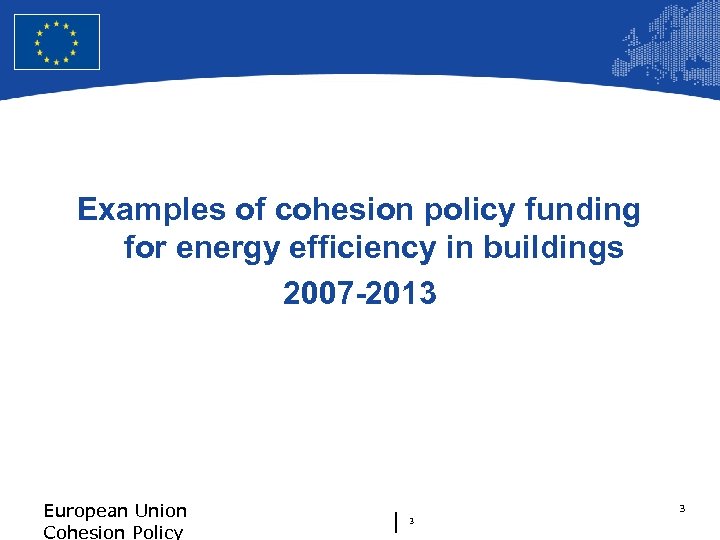 Examples of cohesion policy funding for energy efficiency in buildings
2007-2013

European Union
Cohesion Policy

3

3